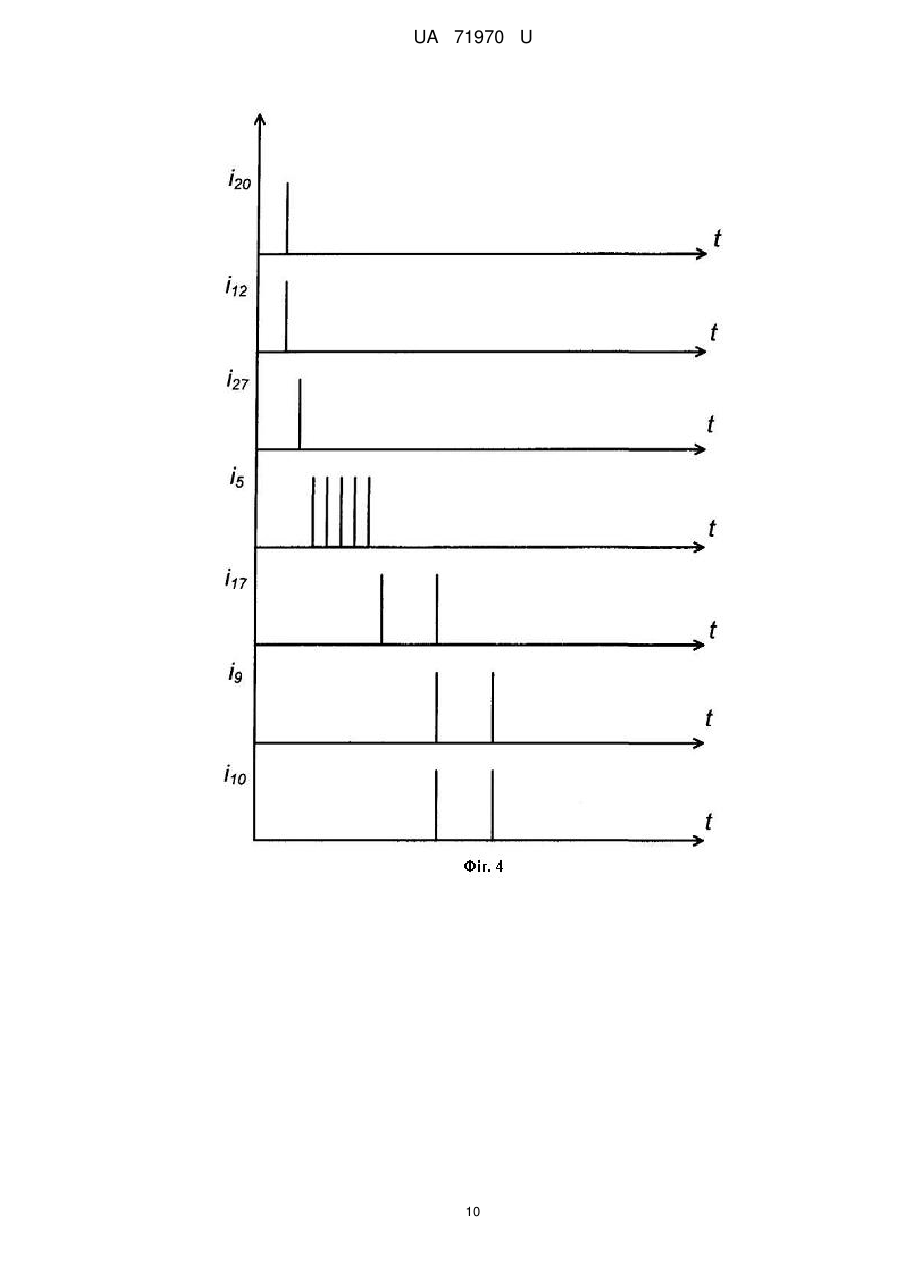 UA 71970 U

$i_{20}$

$t$

$i_{12}$

$t$

$i_{27}$

$t$

$i_5$

$t$

$i_{17}$

$t$

$i_9$

$t$

$i_{10}$

$t$

Фіг. 4

10